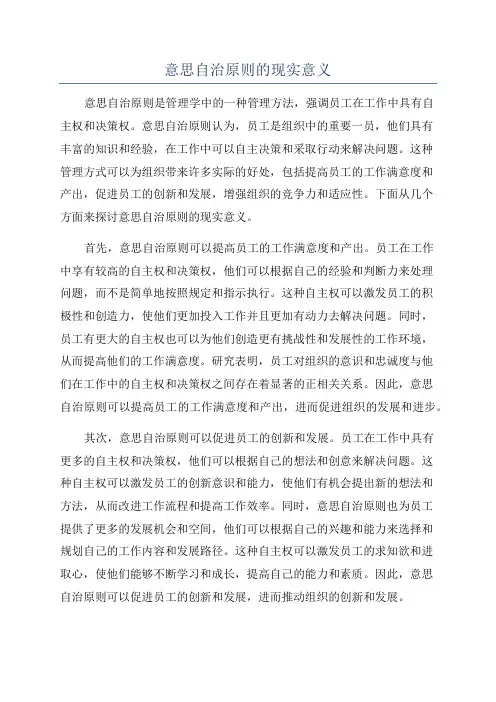 意思自治原则的现实意义

意思自治原则是管理学中的一种管理方法，强调员工在工作中具有自主权和决策权。意思自治原则认为，员工是组织中的重要一员，他们具有丰富的知识和经验，在工作中可以自主决策和采取行动来解决问题。这种管理方式可以为组织带来许多实际的好处，包括提高员工的工作满意度和产出，促进员工的创新和发展，增强组织的竞争力和适应性。下面从几个方面来探讨意思自治原则的现实意义。

首先，意思自治原则可以提高员工的工作满意度和产出。员工在工作中享有较高的自主权和决策权，他们可以根据自己的经验和判断力来处理问题，而不是简单地按照规定和指示执行。这种自主权可以激发员工的积极性和创造力，使他们更加投入工作并且更加有动力去解决问题。同时，员工有更大的自主权也可以为他们创造更有挑战性和发展性的工作环境，从而提高他们的工作满意度。研究表明，员工对组织的意识和忠诚度与他们在工作中的自主权和决策权之间存在着显著的正相关关系。因此，意思自治原则可以提高员工的工作满意度和产出，进而促进组织的发展和进步。

其次，意思自治原则可以促进员工的创新和发展。员工在工作中具有更多的自主权和决策权，他们可以根据自己的想法和创意来解决问题。这种自主权可以激发员工的创新意识和能力，使他们有机会提出新的想法和方法，从而改进工作流程和提高工作效率。同时，意思自治原则也为员工提供了更多的发展机会和空间，他们可以根据自己的兴趣和能力来选择和规划自己的工作内容和发展路径。这种自主权可以激发员工的求知欲和进取心，使他们能够不断学习和成长，提高自己的能力和素质。因此，意思自治原则可以促进员工的创新和发展，进而推动组织的创新和发展。